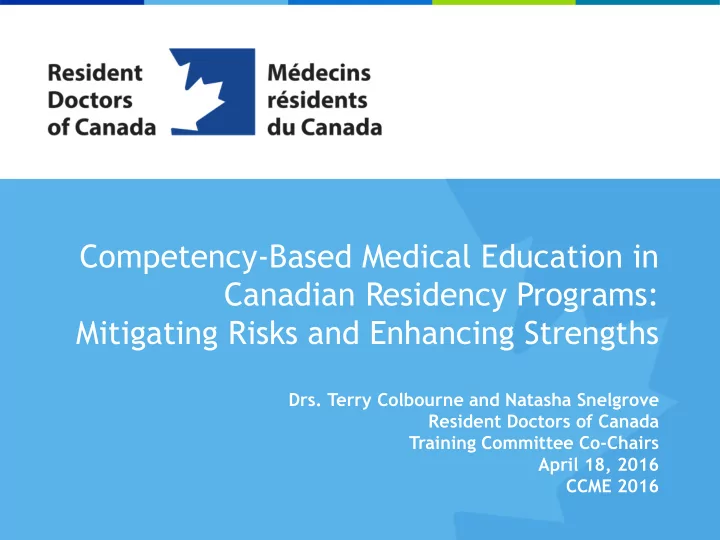 Resident Doctors of Canada

Médecins résidents du Canada

Competency-Based Medical Education in Canadian Residency Programs: Mitigating Risks and Enhancing Strengths

Drs. Terry Colbourne and Natasha Snelgrove
Resident Doctors of Canada
Training Committee Co-Chairs
April 18, 2016
CCME 2016